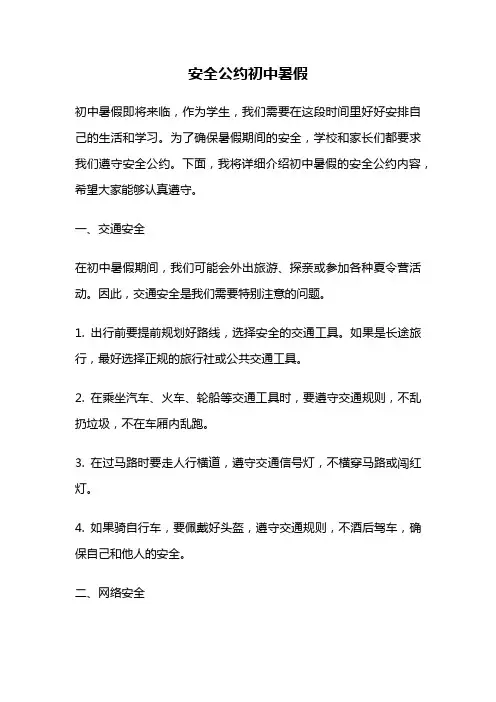 安全公约初中暑假

初中暑假即将来临，作为学生，我们需要在这段时间里好好安排自己的生活和学习。为了确保暑假期间的安全，学校和家长们都要求我们遵守安全公约。下面，我将详细介绍初中暑假的安全公约内容，希望大家能够认真遵守。

一、交通安全

在初中暑假期间，我们可能会外出旅游、探亲或参加各种夏令营活动。因此，交通安全是我们需要特别注意的问题。

1. 出行前要提前规划好路线，选择安全的交通工具。如果是长途旅行，最好选择正规的旅行社或公共交通工具。

2. 在乘坐汽车、火车、轮船等交通工具时，要遵守交通规则，不乱扔垃圾，不在车厢内乱跑。

3. 在过马路时要走人行横道，遵守交通信号灯，不横穿马路或闯红灯。

4. 如果骑自行车，要佩戴好头盔，遵守交通规则，不酒后驾车，确保自己和他人的安全。

二、网络安全